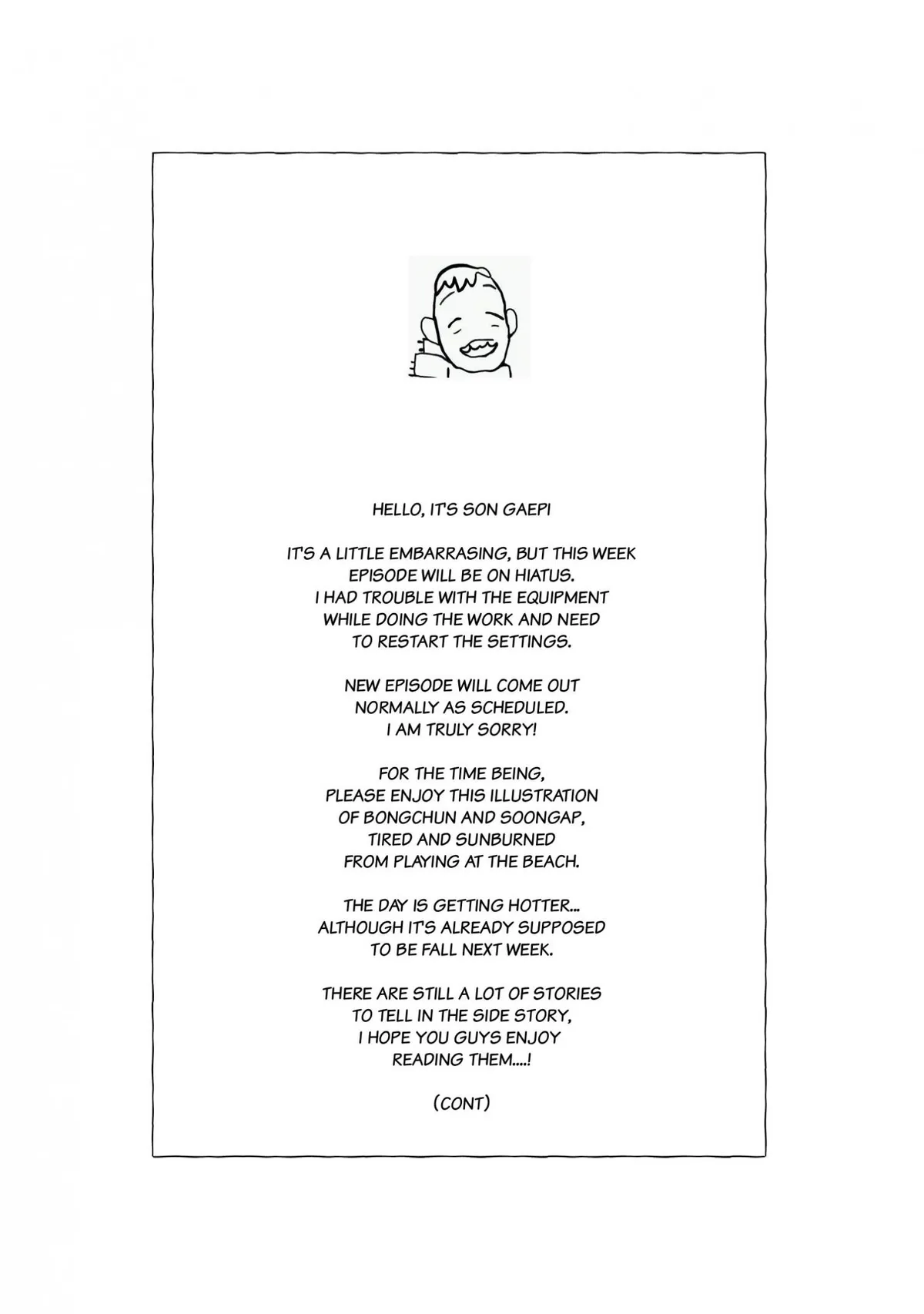 HELLO, IT'S SON GAEPI

IT'S A LITTLE EMBARRASING, BUT THIS WEEK EPISODE WILL BE ON HIATUS. I HAD TROUBLE WITH THE EQUIPMENT WHILE DOING THE WORK AND NEED TO RESTART THE SETTINGS.

NEW EPISODE WILL COME OUT NORMALLY AS SCHEDULED. I AM TRULY SORRY!

FOR THE TIME BEING, PLEASE ENJOY THIS ILLUSTRATION OF BONGCHUN AND SOONGAP, TIRED AND SUNBURNED FROM PLAYING AT THE BEACH.

THE DAY IS GETTING HOTTER... ALTHOUGH IT'S ALREADY SUPPOSED TO BE FALL NEXT WEEK.

THERE ARE STILL A LOT OF STORIES TO TELL IN THE SIDE STORY, I HOPE YOU GUYS ENJOY READING THEM....!

(CONT)